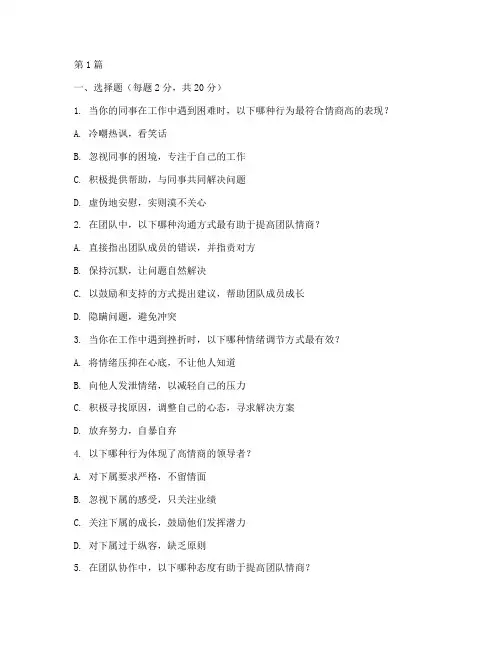 第1篇

一、选择题（每题2分，共20分）

1. 当你的同事在工作中遇到困难时，以下哪种行为最符合情商高的表现？

A. 冷嘲热讽，看笑话

B. 忽视同事的困境，专注于自己的工作

C. 积极提供帮助，与同事共同解决问题

D. 虚伪地安慰，实则漠不关心

2. 在团队中，以下哪种沟通方式最有助于提高团队情商？

A. 直接指出团队成员的错误，并指责对方

B. 保持沉默，让问题自然解决

C. 以鼓励和支持的方式提出建议，帮助团队成员成长

D. 隐瞒问题，避免冲突

3. 当你在工作中遇到挫折时，以下哪种情绪调节方式最有效？

A. 将情绪压抑在心底，不让他人知道

B. 向他人发泄情绪，以减轻自己的压力

C. 积极寻找原因，调整自己的心态，寻求解决方案

D. 放弃努力，自暴自弃

4. 以下哪种行为体现了高情商的领导者？

A. 对下属要求严格，不留情面

B. 忽视下属的感受，只关注业绩

C. 关注下属的成长，鼓励他们发挥潜力

D. 对下属过于纵容，缺乏原则

5. 在团队协作中，以下哪种态度有助于提高团队情商？